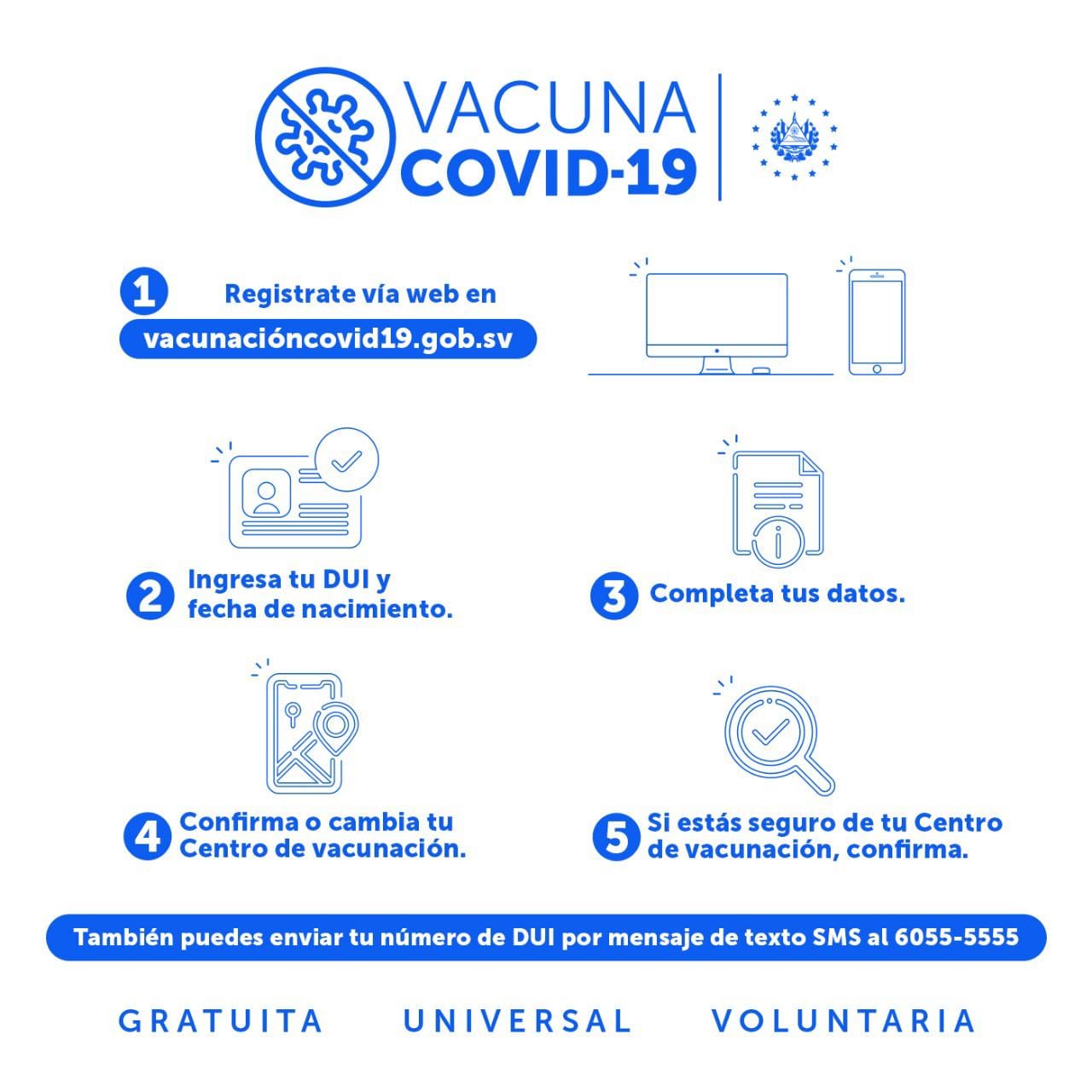 VACUNA
COVID-19

1 Registrate vía web en
vacunacióncovid19.gob.sv

2 Ingresa tu DUI y fecha de nacimiento.

3 Completa tus datos.

4 Confirma o cambia tu Centro de vacunación.

5 Si estás seguro de tu Centro de vacunación, confirma.

También puedes enviar tu número de DUI por mensaje de texto SMS al 6055-5555

GRATUITA UNIVERSAL VOLUNTARIA